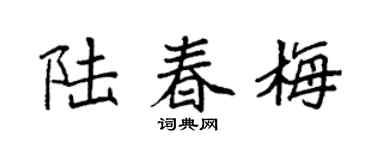 陆春梅

词典网